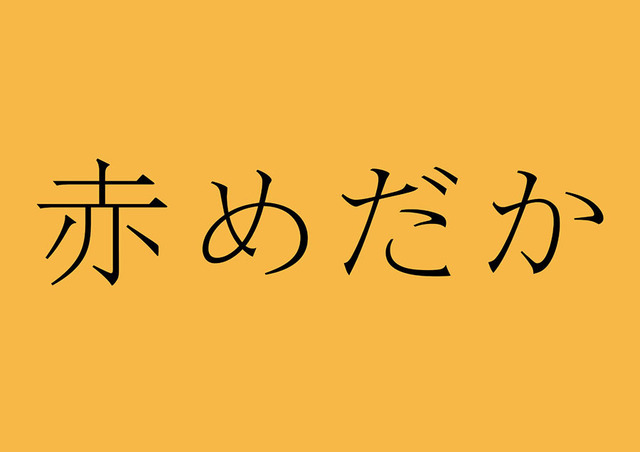 赤めだか